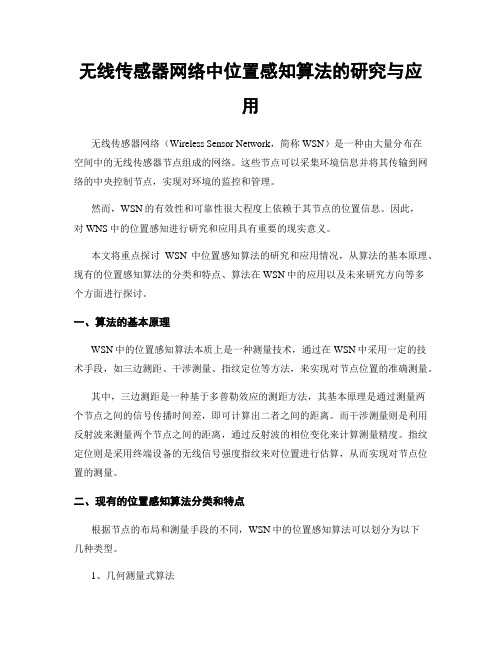 无线传感器网络中位置感知算法的研究与应用

无线传感器网络（Wireless Sensor Network，简称 WSN）是一种由大量分布在空间中的无线传感器节点组成的网络。这些节点可以采集环境信息并将其传输到网络的中央控制节点，实现对环境的监控和管理。

然而，WSN 的有效性和可靠性很大程度上依赖于其节点的位置信息。因此，对 WNS 中的位置感知进行研究和应用具有重要的现实意义。

本文将重点探讨 WSN 中位置感知算法的研究和应用情况，从算法的基本原理、现有的位置感知算法的分类和特点、算法在 WSN 中的应用以及未来研究方向等多个方面进行探讨。

一、算法的基本原理

WSN 中的位置感知算法本质上是一种测量技术，通过在 WSN 中采用一定的技术手段，如三边测距、干涉测量、指纹定位等方法，来实现对节点位置的准确测量。

其中，三边测距是一种基于多普勒效应的测距方法，其基本原理是通过测量两个节点之间的信号传播时间差，即可计算出二者之间的距离。而干涉测量则是利用反射波来测量两个节点之间的距离，通过反射波的相位变化来计算测量精度。指纹定位则是采用终端设备的无线信号强度指纹来对位置进行估算，从而实现对节点位置的测量。

二、现有的位置感知算法分类和特点

根据节点的布局和测量手段的不同，WSN 中的位置感知算法可以划分为以下几种类型。

1、几何测量式算法